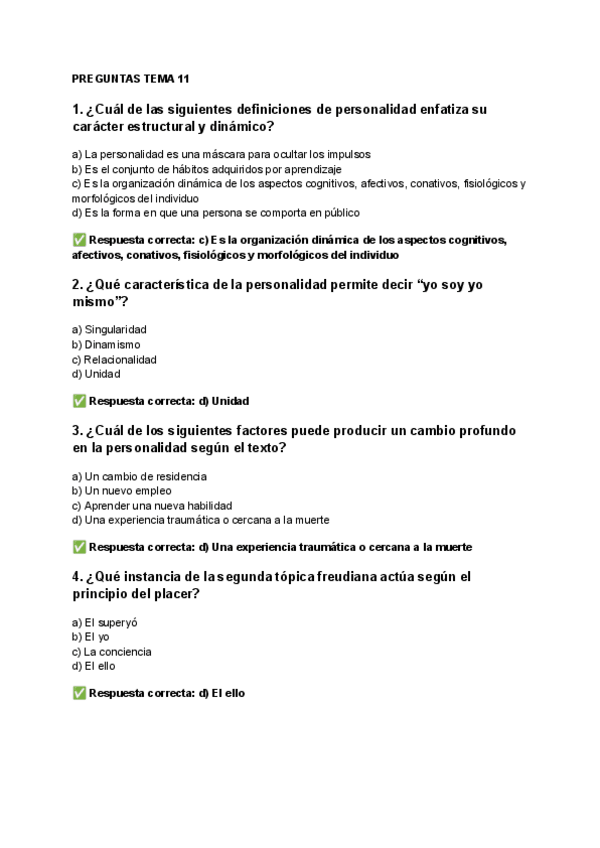 PREGUNTAS TEMA 11

1. ¿Cuál de las siguientes definiciones de personalidad enfatiza su carácter estructural y dinámico?

a) La personalidad es una máscara para ocultar los impulsos
b) Es el conjunto de hábitos adquiridos por aprendizaje
c) Es la organización dinámica de los aspectos cognitivos, afectivos, conativos, fisiológicos y morfológicos del individuo
d) Es la forma en que una persona se comporta en público

✅ Respuesta correcta: c) Es la organización dinámica de los aspectos cognitivos, afectivos, conativos, fisiológicos y morfológicos del individuo

2. ¿Qué característica de la personalidad permite decir “yo soy yo mismo”?

a) Singularidad
b) Dinamismo
c) Relacionalidad
d) Unidad

✅ Respuesta correcta: d) Unidad

3. ¿Cuál de los siguientes factores puede producir un cambio profundo en la personalidad según el texto?

a) Un cambio de residencia
b) Un nuevo empleo
c) Aprender una nueva habilidad
d) Una experiencia traumática o cercana a la muerte

✅ Respuesta correcta: d) Una experiencia traumática o cercana a la muerte

4. ¿Qué instancia de la segunda tópica freudiana actúa según el principio del placer?

a) El superyó
b) El yo
c) La conciencia
d) El ello

✅ Respuesta correcta: d) El ello